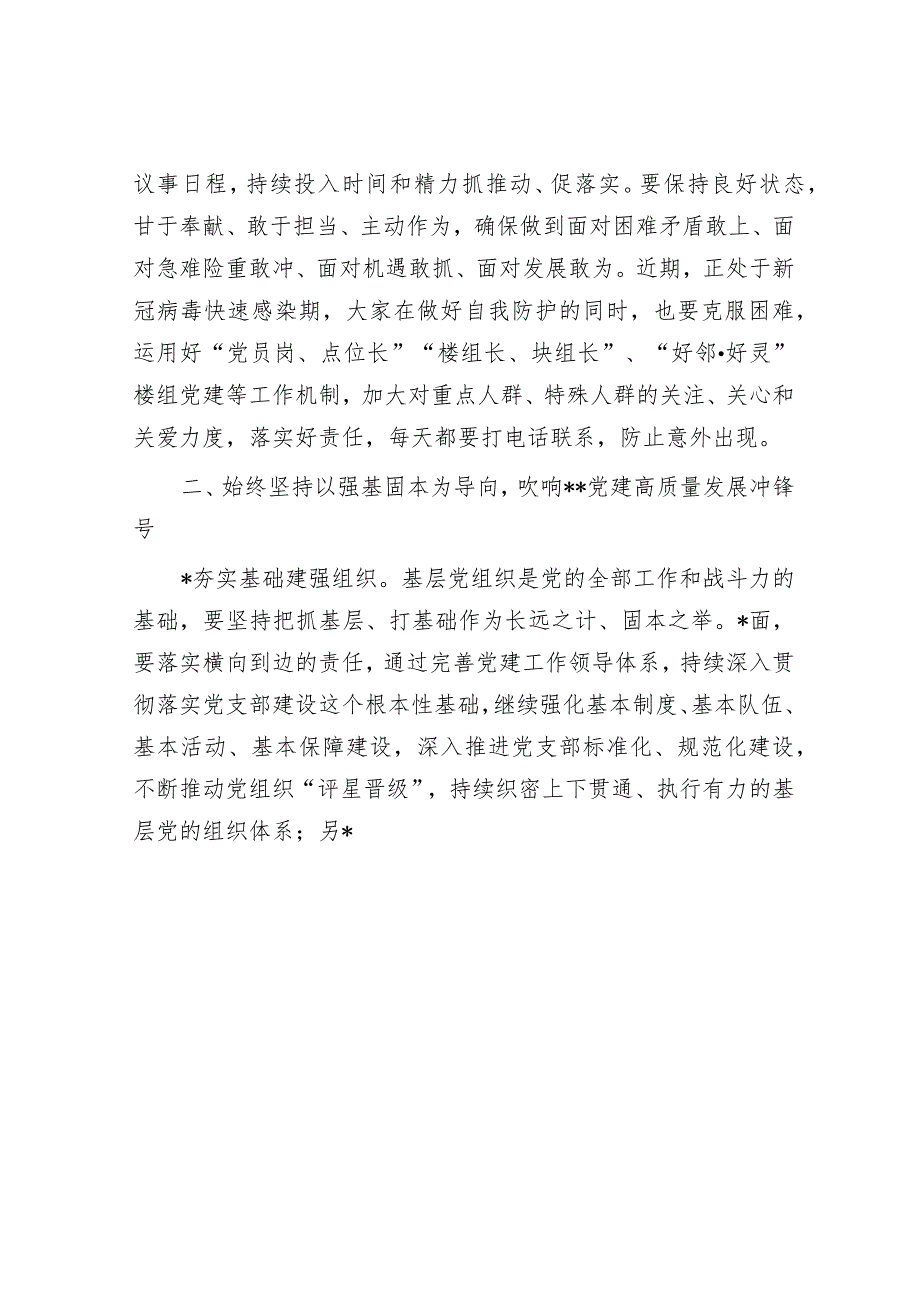 议事日程，持续投入时间和精力抓推动、促落实。要保持良好状态，甘于奉献、敢于担当、主动作为，确保做到面对困难矛盾敢上、面对急难险重敢冲、面对机遇敢抓、面对发展敢为。近期，正处于新冠病毒快速感染期，大家在做好自我防护的同时，也要克服困难，运用好“党员岗、点位长”“楼组长、块组长”、“好邻•好灵”楼组党建等工作机制，加大对重点人群、特殊人群的关注、关心和关爱力度，落实好责任，每天都要打电话联系，防止意外出现。

二、始终坚持以强基固本为导向，吹响**党建高质量发展冲锋号

*夯实基础建强组织。基层党组织是党的全部工作和战斗力的基础，要坚持把抓基层、打基础作为长远之计、固本之举。*面，要落实横向到边的责任，通过完善党建工作领导体系，持续深入贯彻落实党支部建设这个根本性基础，继续强化基本制度、基本队伍、基本活动、基本保障建设，深入推进党支部标准化、规范化建设，不断推动党组织“评星晋级”，持续织密上下贯通、执行有力的基层党的组织体系；另*